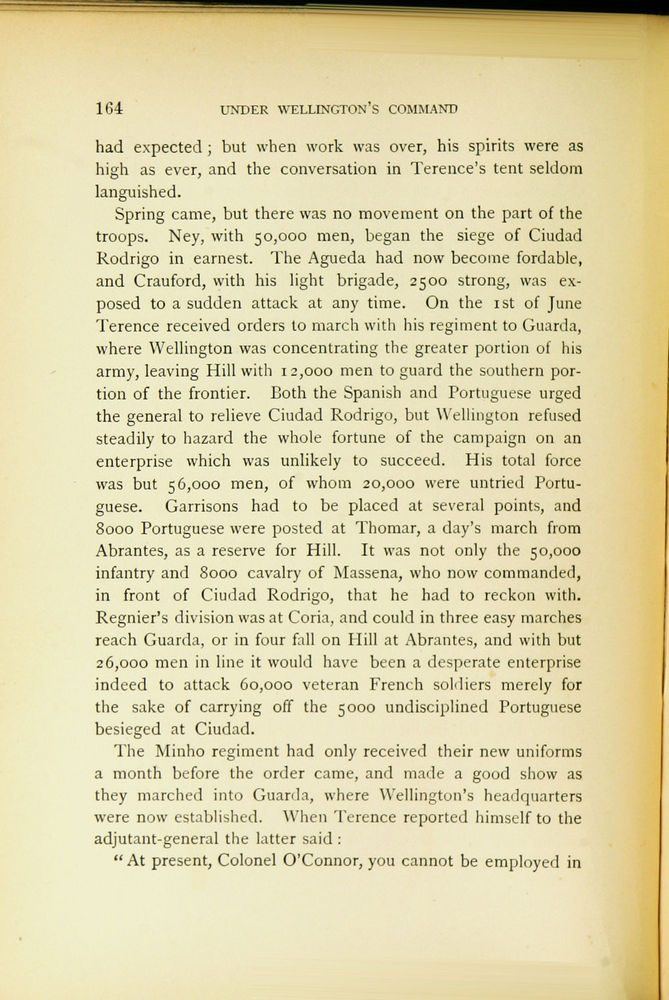 164 UNDER WELLINGTON'S COMMAND

had expected; but when work was over, his spirits were as high as ever, and the conversation in Terence's tent seldom languished.

Spring came, but there was no movement on the part of the troops. Ney, with 50,000 men, began the siege of Ciudad Rodrigo in earnest. The Agueda had now become fordable, and Crauford, with his light brigade, 2500 strong, was exposed to a sudden attack at any time. On the 1st of June Terence received orders to march with his regiment to Guarda, where Wellington was concentrating the greater portion of his army, leaving Hill with 12,000 men to guard the southern portion of the frontier. Both the Spanish and Portuguese urged the general to relieve Ciudad Rodrigo, but Wellington refused steadily to hazard the whole fortune of the campaign on an enterprise which was unlikely to succeed. His total force was but 56,000 men, of whom 20,000 were untried Portuguese. Garrisons had to be placed at several points, and 8000 Portuguese were posted at Thomar, a day's march from Abrantes, as a reserve for Hill. It was not only the 50,000 infantry and 8000 cavalry of Massena, who now commanded, in front of Ciudad Rodrigo, that he had to reckon with. Regnier's division was at Coria, and could in three easy marches reach Guarda, or in four fall on Hill at Abrantes, and with but 26,000 men in line it would have been a desperate enterprise indeed to attack 60,000 veteran French soldiers merely for the sake of carrying off the 5000 undisciplined Portuguese besieged at Ciudad.

The Minho regiment had only received their new uniforms a month before the order came, and made a good show as they marched into Guarda, where Wellington's headquarters were now established. When Terence reported himself to the adjutant-general the latter said:

"At present, Colonel O'Connor, you cannot be employed in